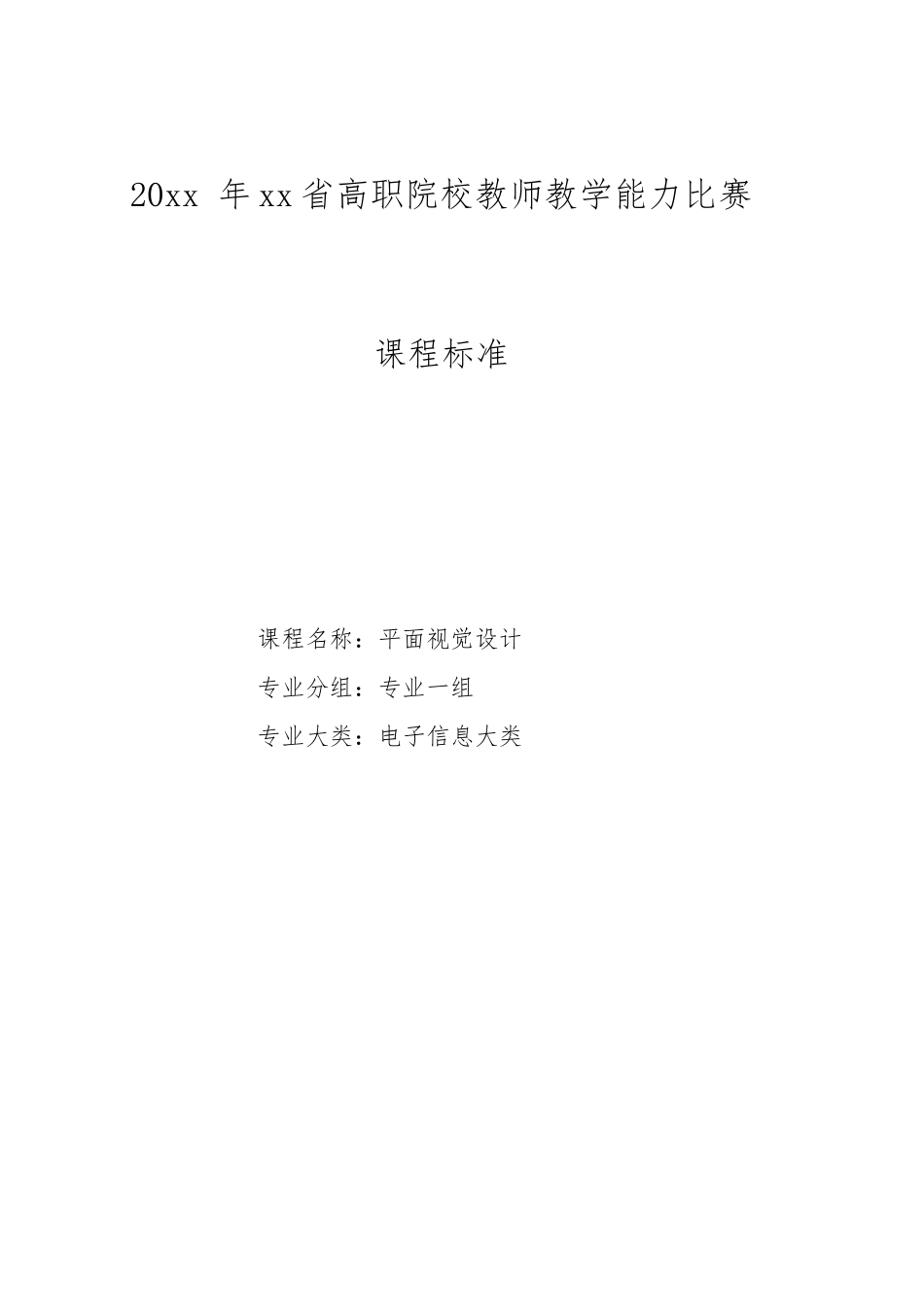 20xx年xx省高职院校教师教学能力比赛

课程标准

课程名称：平面视觉设计
专业分组：专业一组
专业大类：电子信息大类